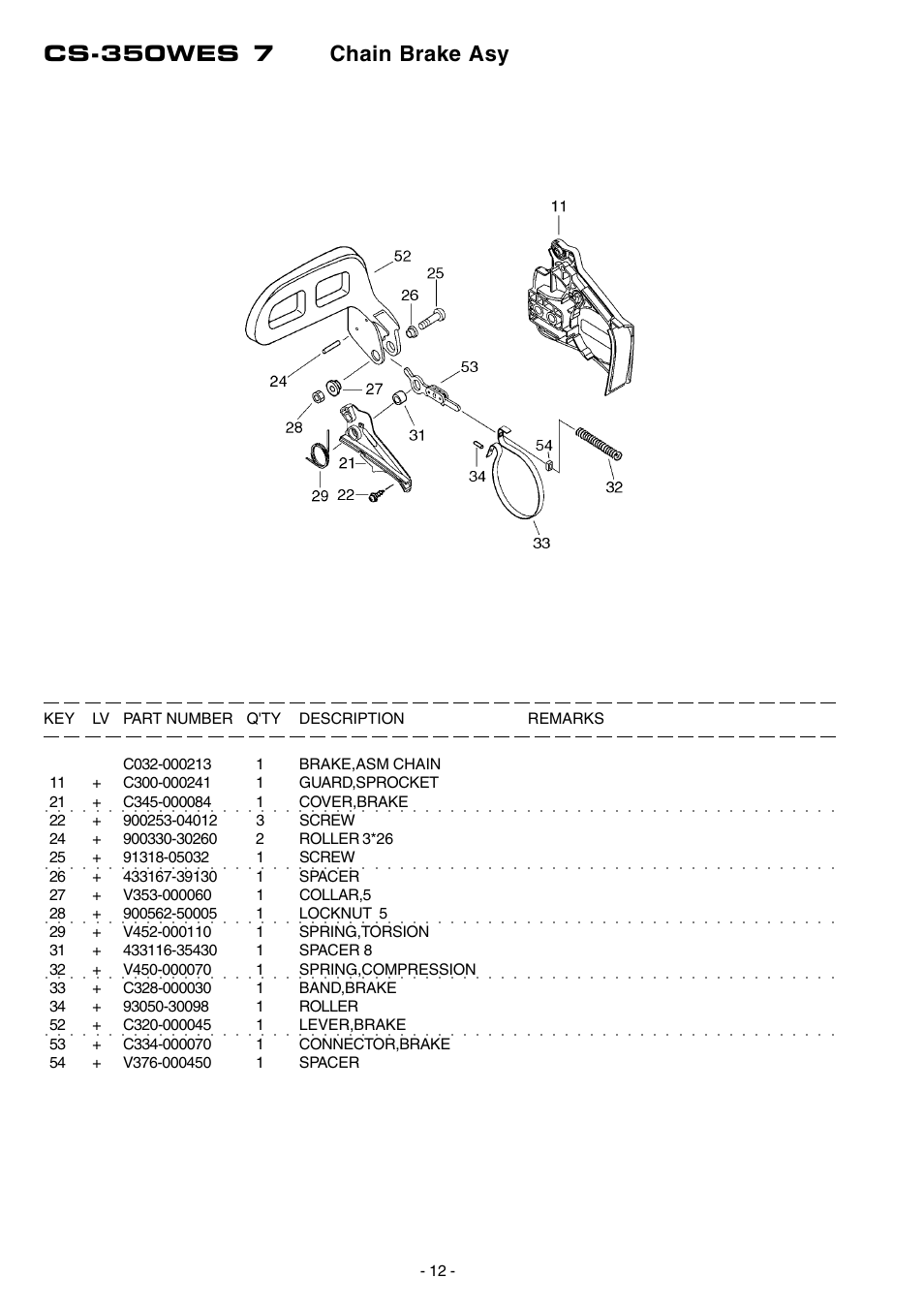 CS-350WES 7 Chain Brake Asy

11
52
25
26
53
24
27
28
31
21
54
34
32
29
22
33

| KEY | LV | PART NUMBER | Q'TY | DESCRIPTION | REMARKS |
|---|---|---|---|---|---|
| | | C032-000213 | 1 | BRAKE,ASM CHAIN | |
| 11 | + | C300-000241 | 1 | GUARD,SPROCKET | |
| 21 | + | C345-000084 | 1 | COVER,BRAKE | |
| 22 | + | 900253-04012 | 3 | SCREW | |
| 24 | + | 900330-30260 | 2 | ROLLER 3*26 | |
| 25 | + | 91318-05032 | 1 | SCREW | |
| 26 | + | 433167-39130 | 1 | SPACER | |
| 27 | + | V353-000060 | 1 | COLLAR,5 | |
| 28 | + | 900562-50005 | 1 | LOCKNUT 5 | |
| 29 | + | V452-000110 | 1 | SPRING,TORSION | |
| 31 | + | 433116-35430 | 1 | SPACER 8 | |
| 32 | + | V450-000070 | 1 | SPRING,COMPRESSION | |
| 33 | + | C328-000030 | 1 | BAND,BRAKE | |
| 34 | + | 93050-30098 | 1 | ROLLER | |
| 52 | + | C320-000045 | 1 | LEVER,BRAKE | |
| 53 | + | C334-000070 | 1 | CONNECTOR,BRAKE | |
| 54 | + | V376-000450 | 1 | SPACER | |

- 12 -